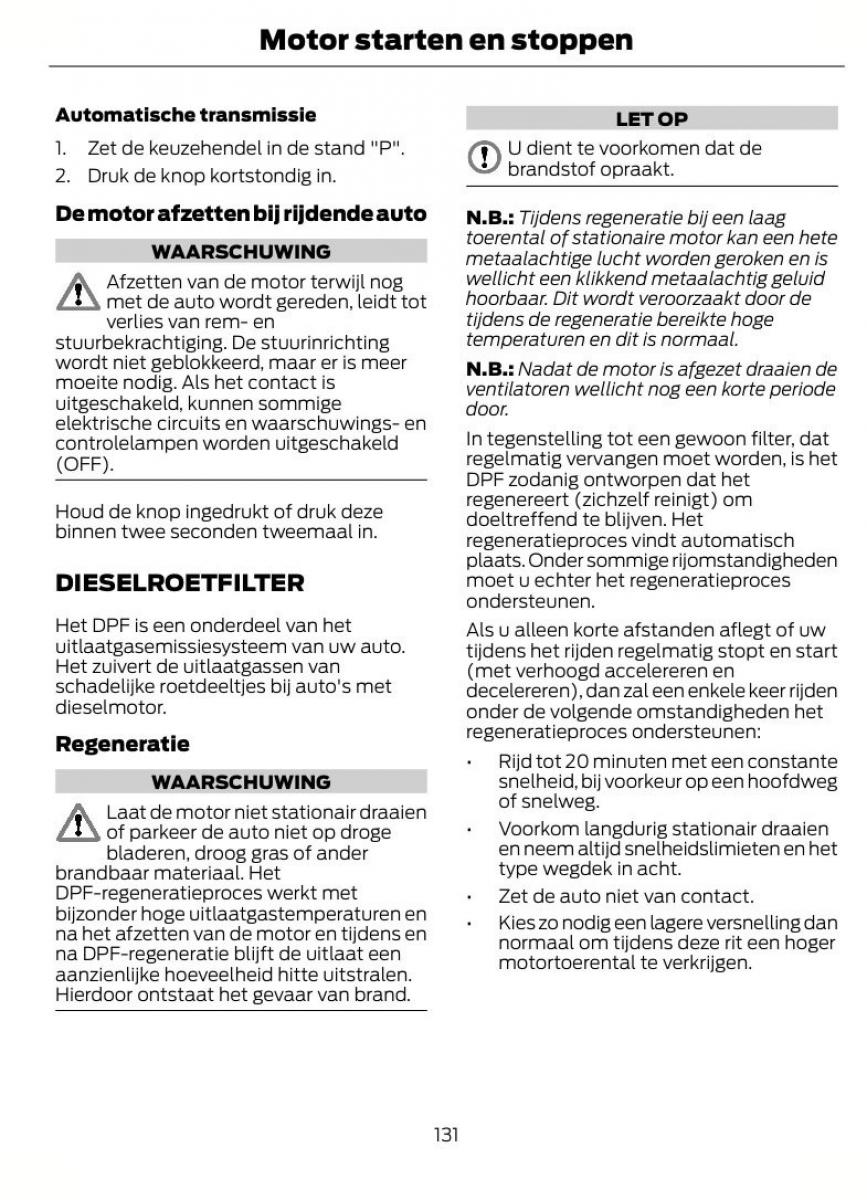 Motor starten en stoppen

Automatische transmissie

1. Zet de keuzehendel in de stand "P".
2. Druk de knop kortstondig in.

De motor afzetten bij rijdende auto

WAARSCHUWING

Afzetten van de motor terwijl nog met de auto wordt gereden, leidt tot verlies van rem- en stuurbekrachtiging. De stuurinrichting wordt niet geblokkeerd, maar er is meer moeite nodig. Als het contact is uitgeschakeld, kunnen sommige elektrische circuits en waarschuwings- en controlelampen worden uitgeschakeld (OFF).

Houd de knop ingedrukt of druk deze binnen twee seconden tweemaal in.

DIESELROETFILTER

Het DPF is een onderdeel van het uitlaatgasemissiesysteem van uw auto. Het zuivert de uitlaatgassen van schadelijke roetdeeltjes bij auto's met dieselmotor.

Regeneratie

WAARSCHUWING

Laat de motor niet stationair draaien of parkeer de auto niet op droge bladeren, droog gras of ander brandbaar materiaal. Het DPF-regeneratieproces werkt met bijzonder hoge uitlaatgastemperaturen en na het afzetten van de motor en tijdens en na DPF-regeneratie blijft de uitlaat een aanzienlijke hoeveelheid hitte uitstralen. Hierdoor ontstaat het gevaar van brand.

LET OP

U dient te voorkomen dat de brandstof opraakt.

N.B.: Tijdens regeneratie bij een laag toerental of stationaire motor kan een hete metaalachtige lucht worden geroken en is wellicht een klikkend metaalachtig geluid hoorbaar. Dit wordt veroorzaakt door de tijdens de regeneratie bereikte hoge temperaturen en dit is normaal.

N.B.: Nadat de motor is afgezet draaien de ventilatoren wellicht nog een korte periode door.

In tegenstelling tot een gewoon filter, dat regelmatig vervangen moet worden, is het DPF zodanig ontworpen dat het regenereert (zichzelf reinigt) om doeltreffend te blijven. Het regeneratieproces vindt automatisch plaats. Onder sommige rijomstandigheden moet u echter het regeneratieproces ondersteunen.

Als u alleen korte afstanden aflegt of uw tijdens het rijden regelmatig stopt en start (met verhoogd accelereren en decelereren), dan zal een enkele keer rijden onder de volgende omstandigheden het regeneratieproces ondersteunen:

• Rijd tot 20 minuten met een constante snelheid, bij voorkeur op een hoofdweg of snelweg.
• Voorkom langdurig stationair draaien en neem altijd snelheidslimieten en het type wegdek in acht.
• Zet de auto niet van contact.
• Kies zo nodig een lagere versnelling dan normaal om tijdens deze rit een hoger motortoerental te verkrijgen.

131